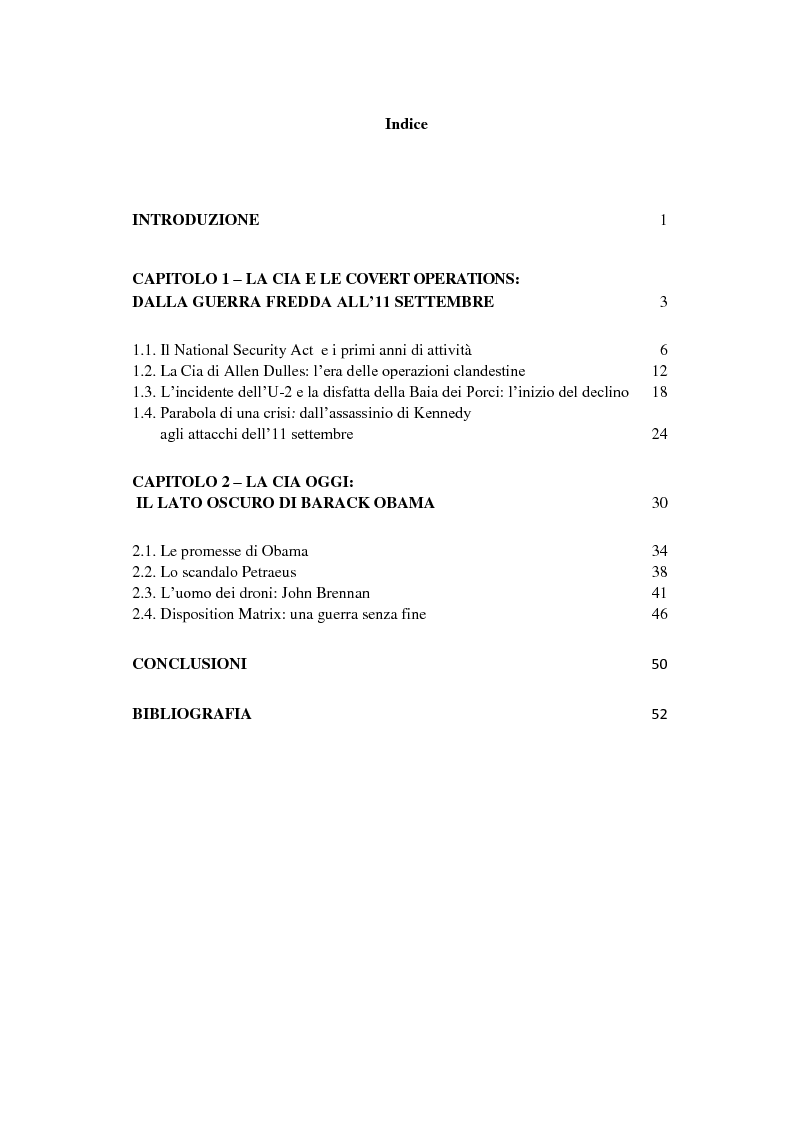 Indice

INTRODUZIONE 1

CAPITOLO 1 – LA CIA E LE COVERT OPERATIONS: DALLA GUERRA FREDDA ALL'11 SETTEMBRE 3

1.1. Il National Security Act e i primi anni di attività 6
1.2. La Cia di Allen Dulles: l'era delle operazioni clandestine 12
1.3. L'incidente dell'U-2 e la disfatta della Baia dei Porci: l'inizio del declino 18
1.4. Parabola di una crisi: dall'assassinio di Kennedy agli attacchi dell'11 settembre 24

CAPITOLO 2 – LA CIA OGGI: IL LATO OSCURO DI BARACK OBAMA 30

2.1. Le promesse di Obama 34
2.2. Lo scandalo Petraeus 38
2.3. L'uomo dei droni: John Brennan 41
2.4. Disposition Matrix: una guerra senza fine 46

CONCLUSIONI 50

BIBLIOGRAFIA 52